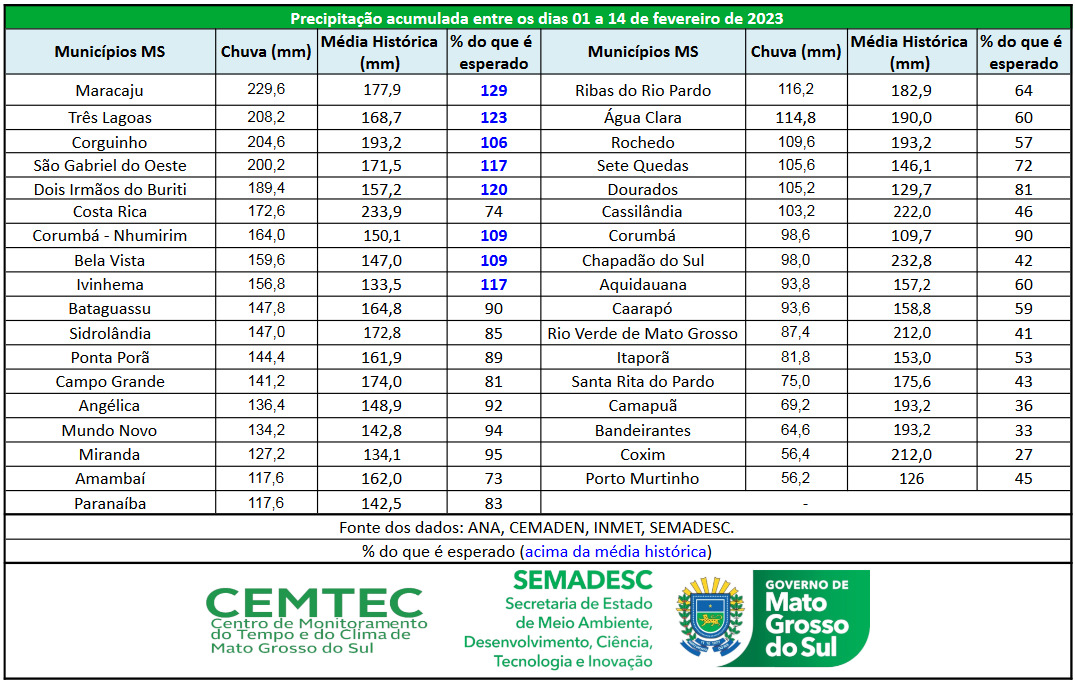 Precipitação acumulada entre os dias 01 a 14 de fevereiro de 2023

| Municípios MS | Chuva (mm) | Média Histórica (mm) | % do que é esperado | Municípios MS | Chuva (mm) | Média Histórica (mm) | % do que é esperado |
|---|---|---|---|---|---|---|---|
| Maracaju | 229,6 | 177,9 | 129 | Ribas do Rio Pardo | 116,2 | 182,9 | 64 |
| Três Lagoas | 208,2 | 168,7 | 123 | Água Clara | 114,8 | 190,0 | 60 |
| Corguinho | 204,6 | 193,2 | 106 | Rochedo | 109,6 | 193,2 | 57 |
| São Gabriel do Oeste | 200,2 | 171,5 | 117 | Sete Quedas | 105,6 | 146,1 | 72 |
| Dois Irmãos do Buriti | 189,4 | 157,2 | 120 | Dourados | 105,2 | 129,7 | 81 |
| Costa Rica | 172,6 | 233,9 | 74 | Cassilândia | 103,2 | 222,0 | 46 |
| Corumbá - Nhumirim | 164,0 | 150,1 | 109 | Corumbá | 98,6 | 109,7 | 90 |
| Bela Vista | 159,6 | 147,0 | 109 | Chapadão do Sul | 98,0 | 232,8 | 42 |
| Ivinhema | 156,8 | 133,5 | 117 | Aquidauana | 93,8 | 157,2 | 60 |
| Bataguassu | 147,8 | 164,8 | 90 | Caarapó | 93,6 | 158,8 | 59 |
| Sidrolândia | 147,0 | 172,8 | 85 | Rio Verde de Mato Grosso | 87,4 | 212,0 | 41 |
| Ponta Porã | 144,4 | 161,9 | 89 | Itaporã | 81,8 | 153,0 | 53 |
| Campo Grande | 141,2 | 174,0 | 81 | Santa Rita do Pardo | 75,0 | 175,6 | 43 |
| Angélica | 136,4 | 148,9 | 92 | Camapuã | 69,2 | 193,2 | 36 |
| Mundo Novo | 134,2 | 142,8 | 94 | Bandeirantes | 64,6 | 193,2 | 33 |
| Miranda | 127,2 | 134,1 | 95 | Coxim | 56,4 | 212,0 | 27 |
| Amambaí | 117,6 | 162,0 | 73 | Porto Murtinho | 56,2 | 126 | 45 |
| Paranaíba | 117,6 | 142,5 | 83 | - | | | |

Fonte dos dados: ANA, CEMADEN, INMET, SEMADESC.

% do que é esperado (acima da média histórica)

CEMTEC Centro de Monitoramento do Tempo e do Clima de Mato Grosso do Sul

SEMADESC Secretaria de Estado de Meio Ambiente, Desenvolvimento, Ciência, Tecnologia e Inovação

GOVERNO DE Mato Grosso do Sul